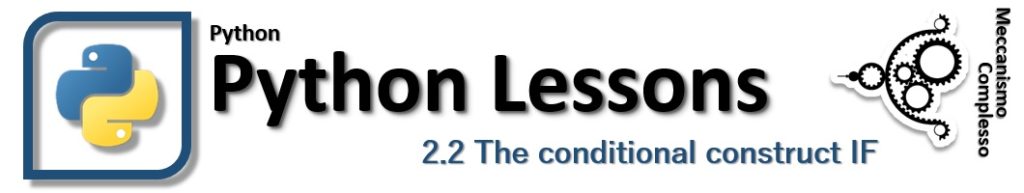 Python
Python Lessons
2.2 The conditional construct IF
Meccanismo Complesso